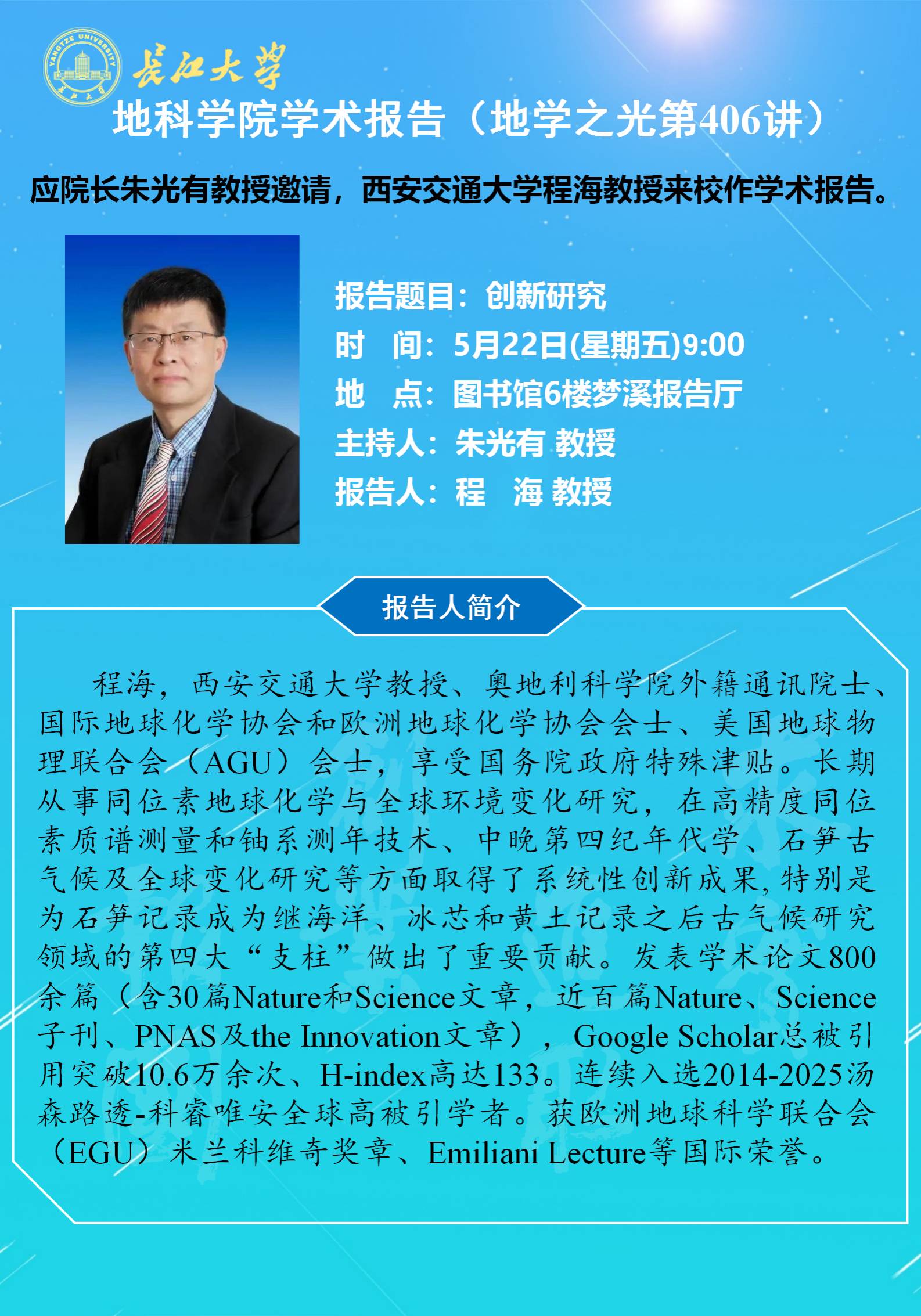 YANGTZE UNIVERSITY

长江大学

地科学院学术报告（地学之光第406讲）

应院长朱光有教授邀请，西安交通大学程海教授来校作学术报告。

报告题目：创新研究
时　间：5月22日(星期五)9:00
地　点：图书馆6楼梦溪报告厅
主持人：朱光有 教授
报告人：程　海 教授

报告人简介

程海，西安交通大学教授、奥地利科学院外籍通讯院士、国际地球化学协会和欧洲地球化学协会会士、美国地球物理联合会（AGU）会士，享受国务院政府特殊津贴。长期从事同位素地球化学与全球环境变化研究，在高精度同位素质谱测量和铀系测年技术、中晚第四纪年代学、石笋古气候及全球变化研究等方面取得了系统性创新成果，特别是为石笋记录成为继海洋、冰芯和黄土记录之后古气候研究领域的第四大“支柱”做出了重要贡献。发表学术论文800余篇（含30篇Nature和Science文章，近百篇Nature、Science子刊、PNAS及the Innovation文章），Google Scholar总被引用突破10.6万余次、H-index高达133。连续入选2014-2025汤森路透-科睿唯安全球高被引学者。获欧洲地球科学联合会（EGU）米兰科维奇奖章、Emiliani Lecture等国际荣誉。